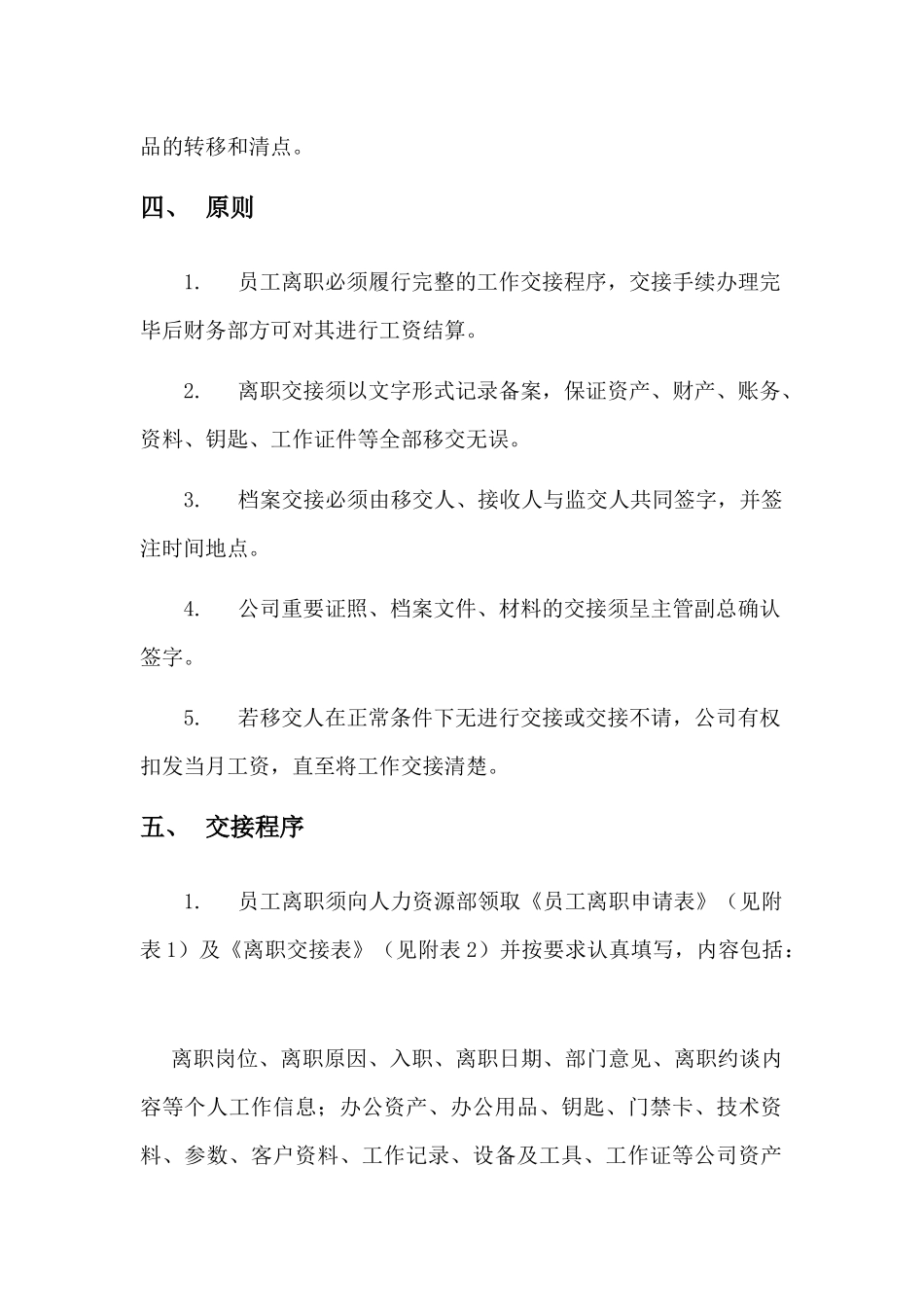 品的转移和清点。

四、 原则

1. 员工离职必须履行完整的工作交接程序，交接手续办理完毕后财务部方可对其进行工资结算。

2. 离职交接须以文字形式记录备案，保证资产、财产、账务、资料、钥匙、工作证件等全部移交无误。

3. 档案交接必须由移交人、接收人与监交人共同签字，并签注时间地点。

4. 公司重要证照、档案文件、材料的交接须呈主管副总确认签字。

5. 若移交人在正常条件下无进行交接或交接不请，公司有权扣发当月工资，直至将工作交接清楚。

五、 交接程序

1. 员工离职须向人力资源部领取《员工离职申请表》（见附表 1）及《离职交接表》（见附表 2）并按要求认真填写，内容包括：

离职岗位、离职原因、入职、离职日期、部门意见、离职约谈内容等个人工作信息；办公资产、办公用品、钥匙、门禁卡、技术资料、参数、客户资料、工作记录、设备及工具、工作证等公司资产